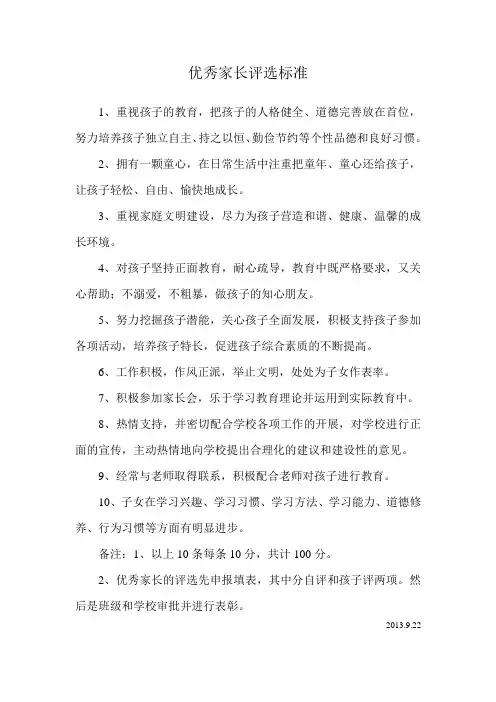 优秀家长评选标准

1、重视孩子的教育，把孩子的人格健全、道德完善放在首位，努力培养孩子独立自主、持之以恒、勤俭节约等个性品德和良好习惯。

2、拥有一颗童心，在日常生活中注重把童年、童心还给孩子，让孩子轻松、自由、愉快地成长。

3、重视家庭文明建设，尽力为孩子营造和谐、健康、温馨的成长环境。

4、对孩子坚持正面教育，耐心疏导，教育中既严格要求，又关心帮助；不溺爱，不粗暴，做孩子的知心朋友。

5、努力挖掘孩子潜能，关心孩子全面发展，积极支持孩子参加各项活动，培养孩子特长，促进孩子综合素质的不断提高。

6、工作积极，作风正派，举止文明，处处为子女作表率。

7、积极参加家长会，乐于学习教育理论并运用到实际教育中。

8、热情支持，并密切配合学校各项工作的开展，对学校进行正面的宣传，主动热情地向学校提出合理化的建议和建设性的意见。

9、经常与老师取得联系，积极配合老师对孩子进行教育。

10、子女在学习兴趣、学习习惯、学习方法、学习能力、道德修养、行为习惯等方面有明显进步。

备注：1、以上 10 条每条 10 分，共计 100 分。

2、优秀家长的评选先申报填表，其中分自评和孩子评两项。然后是班级和学校审批并进行表彰。

2013.9.22